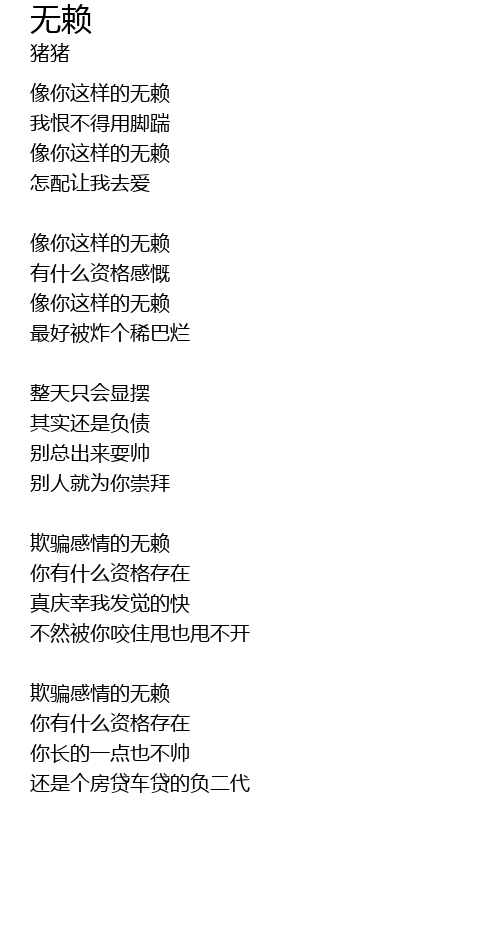 无赖
猪猪

像你这样的无赖
我恨不得用脚踹
像你这样的无赖
怎配让我去爱

像你这样的无赖
有什么资格感慨
像你这样的无赖
最好被炸个稀巴烂

整天只会显摆
其实还是负债
别总出来耍帅
别人就为你崇拜

欺骗感情的无赖
你有什么资格存在
真庆幸我发觉的快
不然被你咬住甩也甩不开

欺骗感情的无赖
你有什么资格存在
你长的一点也不帅
还是个房贷车贷的负二代